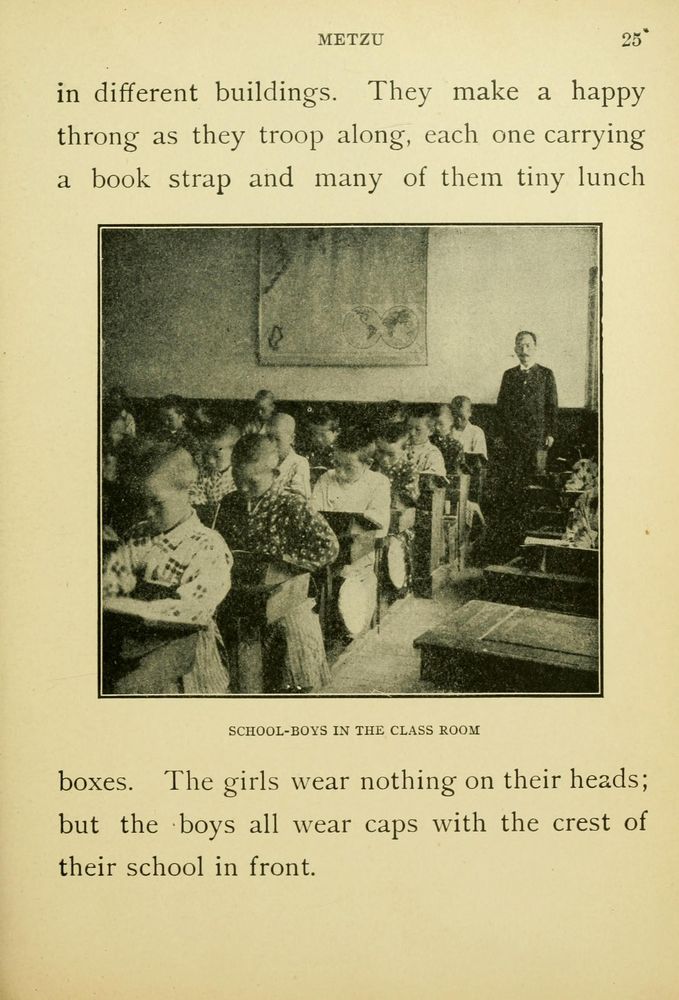 METZU 25

in different buildings. They make a happy throng as they troop along, each one carrying a book strap and many of them tiny lunch

SCHOOL-BOYS IN THE CLASS ROOM

boxes. The girls wear nothing on their heads; but the boys all wear caps with the crest of their school in front.